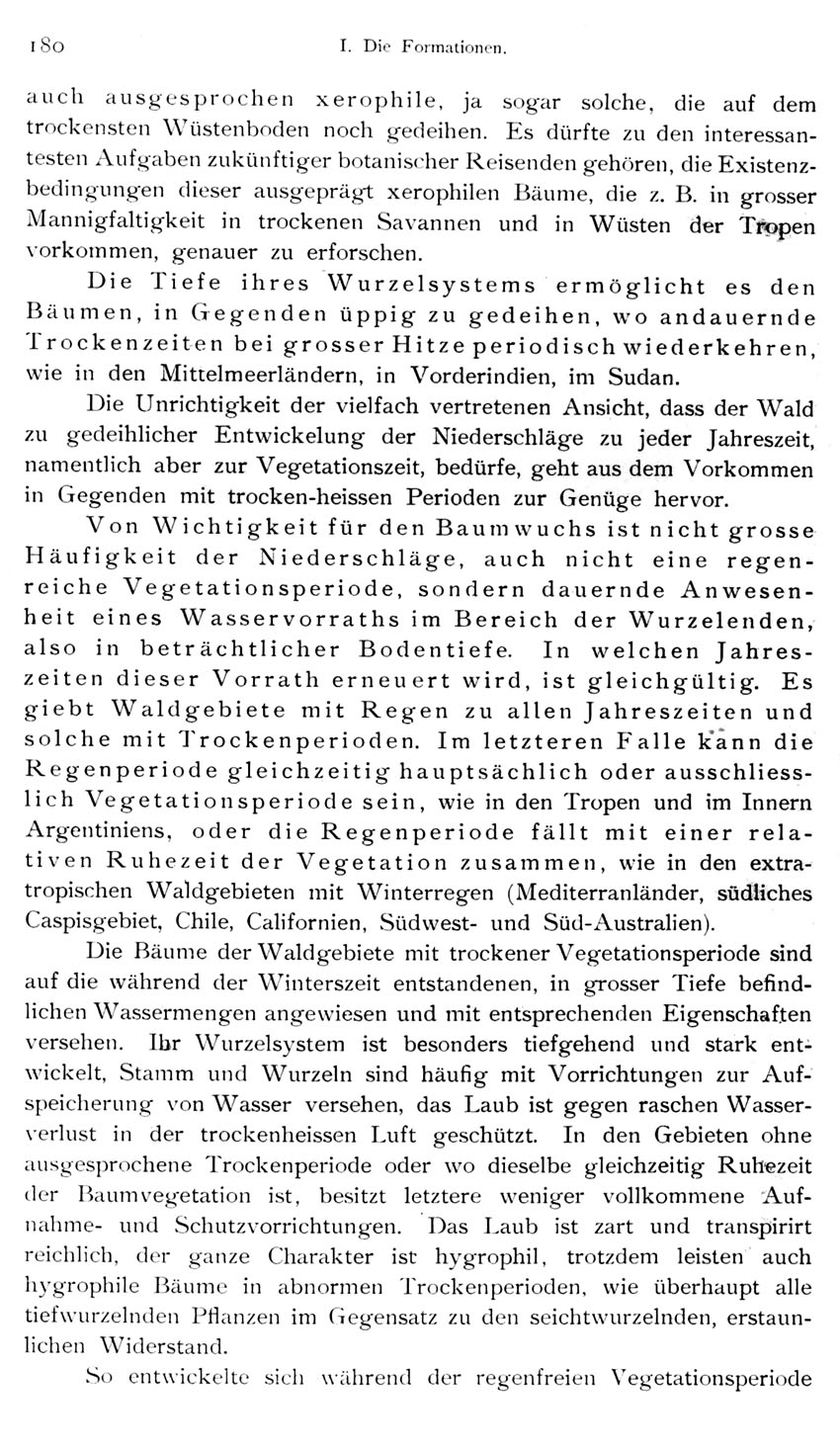 180 I. Die Formationen.

auch ausgesprochen xerophile, ja sogar solche, die auf dem trockensten Wüstenboden noch gedeihen. Es dürfte zu den interessantesten Aufgaben zukünftiger botanischer Reisenden gehören, die Existenzbedingungen dieser ausgeprägt xerophilen Bäume, die z. B. in grosser Mannigfaltigkeit in trockenen Savannen und in Wüsten der Tropen vorkommen, genauer zu erforschen.

Die Tiefe ihres Wurzelsystems ermöglicht es den Bäumen, in Gegenden üppig zu gedeihen, wo andauernde Trockenzeiten bei grosser Hitze periodisch wiederkehren, wie in den Mittelmeerländern, in Vorderindien, im Sudan.

Die Unrichtigkeit der vielfach vertretenen Ansicht, dass der Wald zu gedeihlicher Entwickelung der Niederschläge zu jeder Jahreszeit, namentlich aber zur Vegetationszeit, bedürfe, geht aus dem Vorkommen in Gegenden mit trocken-heissen Perioden zur Genüge hervor.

Von Wichtigkeit für den Baumwuchs ist nicht grosse Häufigkeit der Niederschläge, auch nicht eine regenreiche Vegetationsperiode, sondern dauernde Anwesenheit eines Wasservorraths im Bereich der Wurzelenden, also in beträchtlicher Bodentiefe. In welchen Jahreszeiten dieser Vorrath erneuert wird, ist gleichgültig. Es giebt Waldgebiete mit Regen zu allen Jahreszeiten und solche mit Trockenperioden. Im letzteren Falle kann die Regenperiode gleichzeitig hauptsächlich oder ausschliesslich Vegetationsperiode sein, wie in den Tropen und im Innern Argentiniens, oder die Regenperiode fällt mit einer relativen Ruhezeit der Vegetation zusammen, wie in den extratropischen Waldgebieten mit Winterregen (Mediterranländer, südliches Caspisgebiet, Chile, Californien, Südwest- und Süd-Australien).

Die Bäume der Waldgebiete mit trockener Vegetationsperiode sind auf die während der Winterszeit entstandenen, in grosser Tiefe befindlichen Wassermengen angewiesen und mit entsprechenden Eigenschaften versehen. Ihr Wurzelsystem ist besonders tiefgehend und stark entwickelt, Stamm und Wurzeln sind häufig mit Vorrichtungen zur Aufspeicherung von Wasser versehen, das Laub ist gegen raschen Wasserverlust in der trockenheissen Luft geschützt. In den Gebieten ohne ausgesprochene Trockenperiode oder wo dieselbe gleichzeitig Ruhezeit der Baumvegetation ist, besitzt letztere weniger vollkommene Aufnahme- und Schutzvorrichtungen. Das Laub ist zart und transpirirt reichlich, der ganze Charakter ist hygrophil, trotzdem leisten auch hygrophile Bäume in abnormen Trockenperioden, wie überhaupt alle tiefwurzelnden Pflanzen im Gegensatz zu den seichtwurzelnden, erstaunlichen Widerstand.

So entwickelte sich während der regenfreien Vegetationsperiode